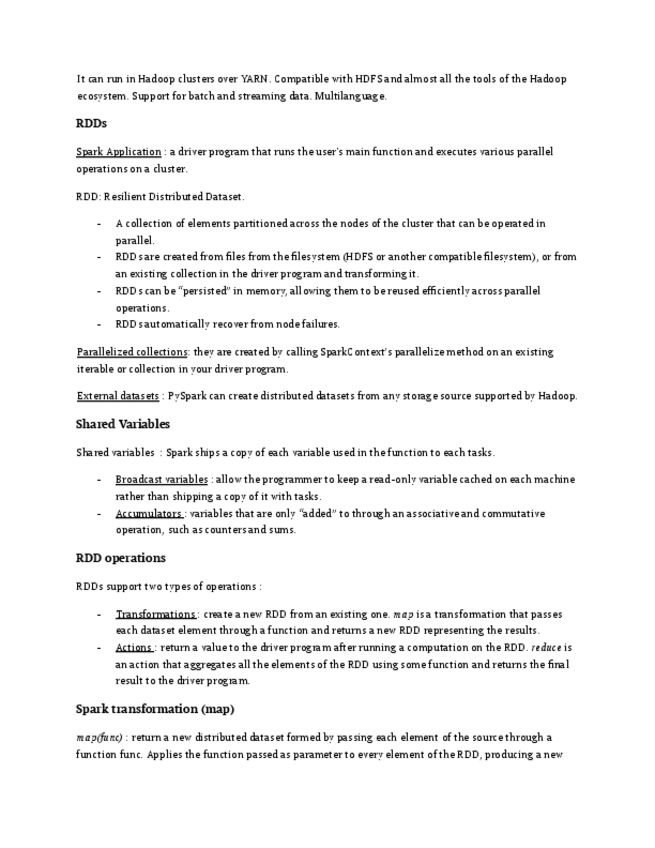 It can run in Hadoop clusters over YARN. Compatible with HDFS and almost all the tools of the Hadoop ecosystem. Support for batch and streaming data. Multilanguage.

RDDs

Spark Application : a driver program that runs the user's main function and executes various parallel operations on a cluster.

RDD: Resilient Distributed Dataset.

- A collection of elements partitioned across the nodes of the cluster that can be operated in parallel.
- RDDs are created from files from the filesystem (HDFS or another compatible filesystem), or from an existing collection in the driver program and transforming it.
- RDDs can be "persisted" in memory, allowing them to be reused efficiently across parallel operations.
- RDDs automatically recover from node failures.

Parallelized collections: they are created by calling SparkContext's parallelize method on an existing iterable or collection in your driver program.

External datasets : PySpark can create distributed datasets from any storage source supported by Hadoop.

Shared Variables

Shared variables : Spark ships a copy of each variable used in the function to each tasks.

- Broadcast variables : allow the programmer to keep a read-only variable cached on each machine rather than shipping a copy of it with tasks.
- Accumulators : variables that are only "added" to through an associative and commutative operation, such as counters and sums.

RDD operations

RDDs support two types of operations :

- Transformations : create a new RDD from an existing one. map is a transformation that passes each dataset element through a function and returns a new RDD representing the results.
- Actions : return a value to the driver program after running a computation on the RDD. reduce is an action that aggregates all the elements of the RDD using some function and returns the final result to the driver program.

Spark transformation (map)

map(func) : return a new distributed dataset formed by passing each element of the source through a function func. Applies the function passed as parameter to every element of the RDD, producing a new